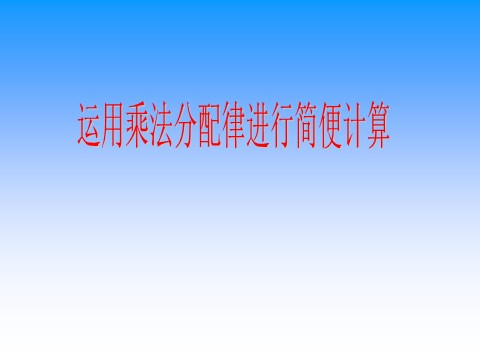 运用乘法分配律进行简便计算